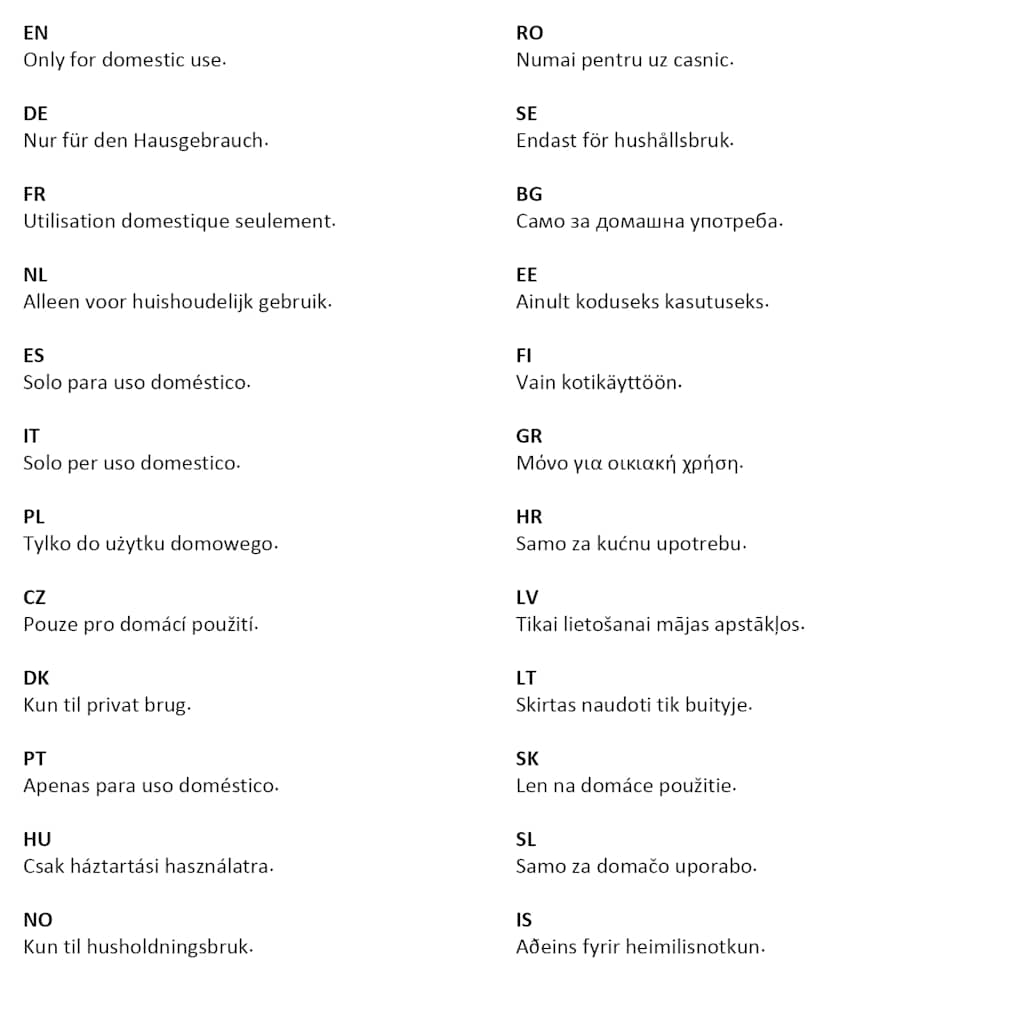 EN
Only for domestic use.

DE
Nur für den Hausgebrauch.

FR
Utilisation domestique seulement.

NL
Alleen voor huishoudelijk gebruik.

ES
Solo para uso doméstico.

IT
Solo per uso domestico.

PL
Tylko do użytku domowego.

CZ
Pouze pro domácí použití.

DK
Kun til privat brug.

PT
Apenas para uso doméstico.

HU
Csak háztartási használatra.

NO
Kun til husholdningsbruk.

RO
Numai pentru uz casnic.

SE
Endast för hushållsbruk.

BG
Само за домашна употреба.

EE
Ainult koduseks kasutuseks.

FI
Vain kotikäyttöön.

GR
Μόνο για οικιακή χρήση.

HR
Samo za kućnu upotrebu.

LV
Tikai lietošanai mājas apstākļos.

LT
Skirtas naudoti tik buityje.

SK
Len na domáce použitie.

SL
Samo za domačo uporabo.

IS
Aðeins fyrir heimilisnotkun.